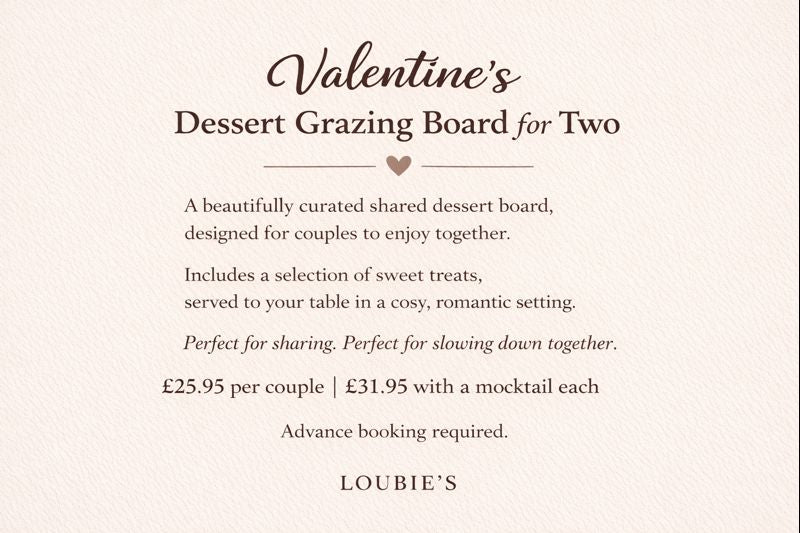 Valentine's
Dessert Grazing Board for Two

A beautifully curated shared dessert board, designed for couples to enjoy together.

Includes a selection of sweet treats, served to your table in a cosy, romantic setting.

Perfect for sharing. Perfect for slowing down together.

£25.95 per couple | £31.95 with a mocktail each

Advance booking required.

LOUBIE'S